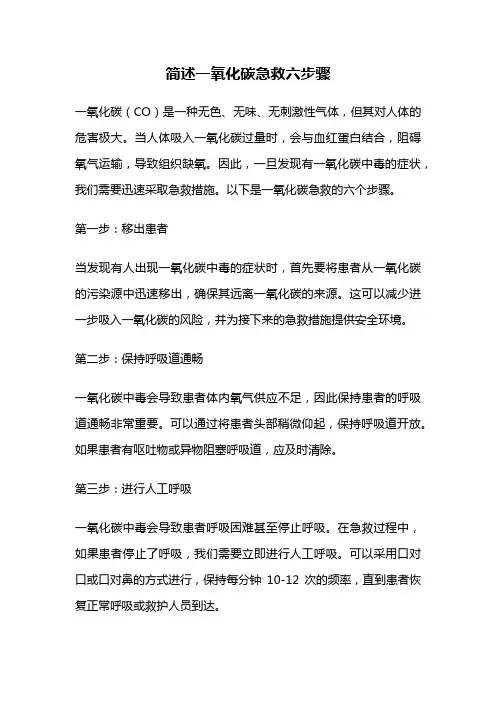 简述一氧化碳急救六步骤

一氧化碳（CO）是一种无色、无味、无刺激性气体，但其对人体的危害极大。当人体吸入一氧化碳过量时，会与血红蛋白结合，阻碍氧气运输，导致组织缺氧。因此，一旦发现有一氧化碳中毒的症状，我们需要迅速采取急救措施。以下是一氧化碳急救的六个步骤。

第一步：移出患者

当发现有人出现一氧化碳中毒的症状时，首先要将患者从一氧化碳的污染源中迅速移出，确保其远离一氧化碳的来源。这可以减少进一步吸入一氧化碳的风险，并为接下来的急救措施提供安全环境。

第二步：保持呼吸道通畅

一氧化碳中毒会导致患者体内氧气供应不足，因此保持患者的呼吸道通畅非常重要。可以通过将患者头部稍微仰起，保持呼吸道开放。如果患者有呕吐物或异物阻塞呼吸道，应及时清除。

第三步：进行人工呼吸

一氧化碳中毒会导致患者呼吸困难甚至停止呼吸。在急救过程中，如果患者停止了呼吸，我们需要立即进行人工呼吸。可以采用口对口或口对鼻的方式进行，保持每分钟 10-12 次的频率，直到患者恢复正常呼吸或救护人员到达。